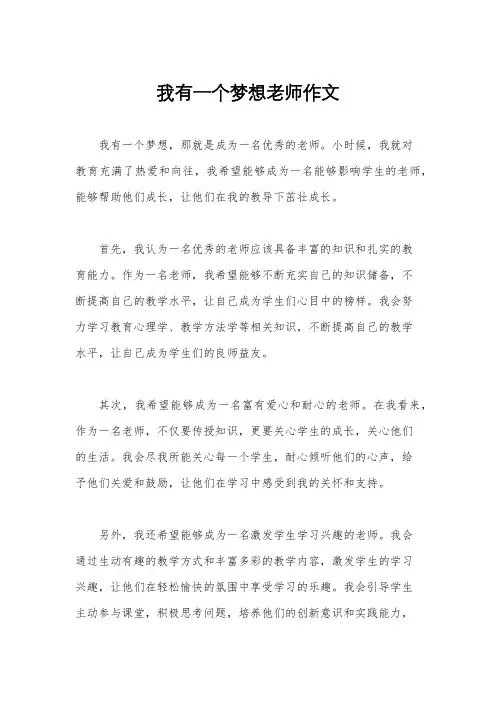 我有一个梦想老师作文

我有一个梦想，那就是成为一名优秀的老师。小时候，我就对教育充满了热爱和向往，我希望能够成为一名能够影响学生的老师，能够帮助他们成长，让他们在我的教导下茁壮成长。

首先，我认为一名优秀的老师应该具备丰富的知识和扎实的教育能力。作为一名老师，我希望能够不断充实自己的知识储备，不断提高自己的教学水平，让自己成为学生们心目中的榜样。我会努力学习教育心理学、教学方法学等相关知识，不断提高自己的教学水平，让自己成为学生们的良师益友。

其次，我希望能够成为一名富有爱心和耐心的老师。在我看来，作为一名老师，不仅要传授知识，更要关心学生的成长，关心他们的生活。我会尽我所能关心每一个学生，耐心倾听他们的心声，给予他们关爱和鼓励，让他们在学习中感受到我的关怀和支持。

另外，我还希望能够成为一名激发学生学习兴趣的老师。我会通过生动有趣的教学方式和丰富多彩的教学内容，激发学生的学习兴趣，让他们在轻松愉快的氛围中享受学习的乐趣。我会引导学生主动参与课堂，积极思考问题，培养他们的创新意识和实践能力，